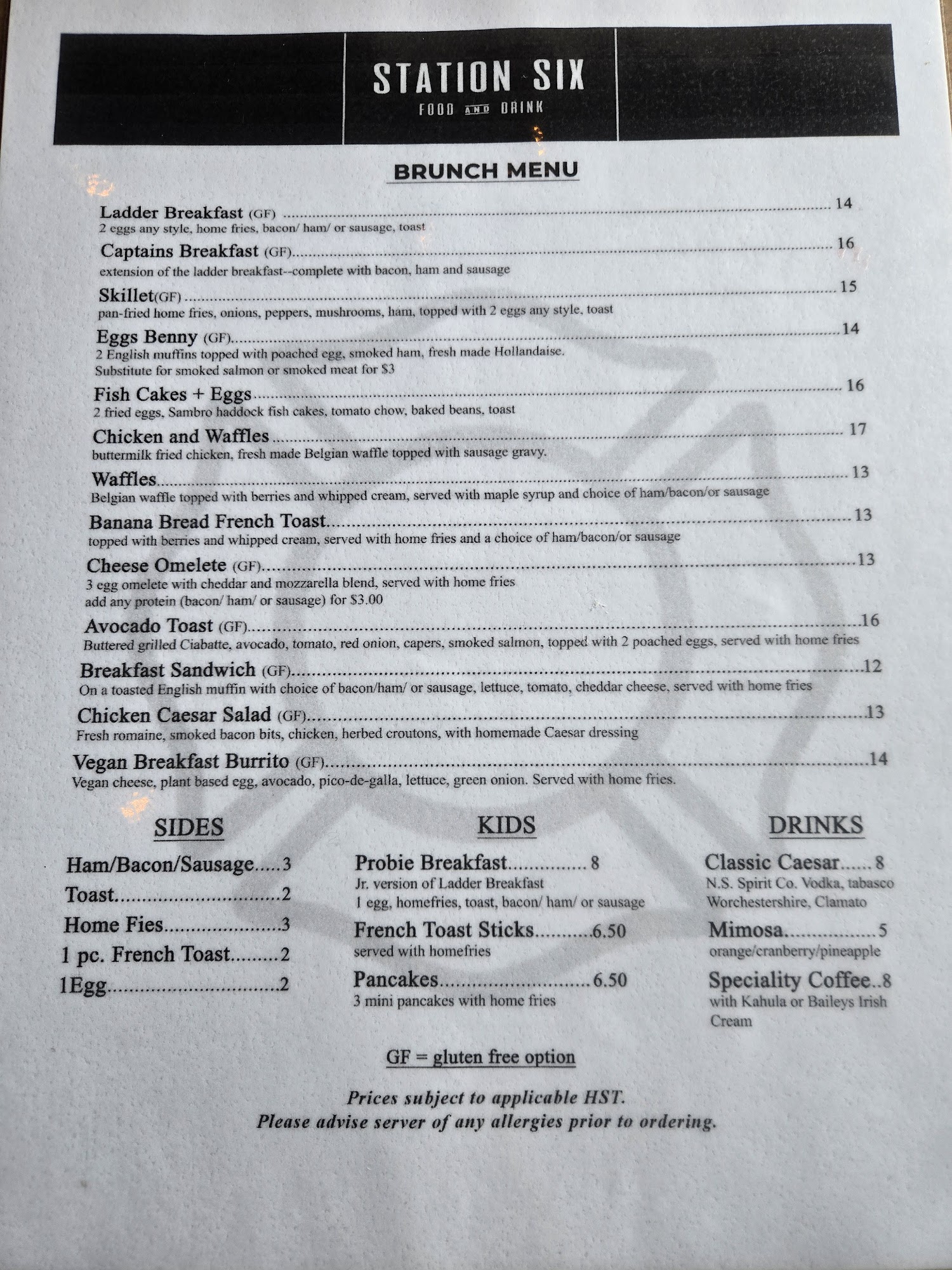 STATION SIX
FOOD AND DRINK

BRUNCH MENU

Ladder Breakfast (GF) 14
2 eggs any style, home fries, bacon/ ham/ or sausage, toast

Captains Breakfast (GF) 16
extension of the ladder breakfast--complete with bacon, ham and sausage

Skillet(GF) 15
pan-fried home fries, onions, peppers, mushrooms, ham, topped with 2 eggs any style, toast

Eggs Benny (GF) 14
2 English muffins topped with poached egg, smoked ham, fresh made Hollandaise.
Substitute for smoked salmon or smoked meat for $3

Fish Cakes + Eggs 16
2 fried eggs, Sambro haddock fish cakes, tomato chow, baked beans, toast

Chicken and Waffles 17
buttermilk fried chicken, fresh made Belgian waffle topped with sausage gravy.

Waffles 13
Belgian waffle topped with berries and whipped cream, served with maple syrup and choice of ham/bacon/or sausage

Banana Bread French Toast 13
topped with berries and whipped cream, served with home fries and a choice of ham/bacon/or sausage

Cheese Omelete (GF) 13
3 egg omelete with cheddar and mozzarella blend, served with home fries
add any protein (bacon/ ham/ or sausage) for $3.00

Avocado Toast (GF) 16
Buttered grilled Ciabatte, avocado, tomato, red onion, capers, smoked salmon, topped with 2 poached eggs, served with home fries

Breakfast Sandwich (GF) 12
On a toasted English muffin with choice of bacon/ham/ or sausage, lettuce, tomato, cheddar cheese, served with home fries

Chicken Caesar Salad (GF) 13
Fresh romaine, smoked bacon bits, chicken, herbed croutons, with homemade Caesar dressing

Vegan Breakfast Burrito (GF) 14
Vegan cheese, plant based egg, avocado, pico-de-galla, lettuce, green onion. Served with home fries.

SIDES

Ham/Bacon/Sausage 3
Toast 2
Home Fies 3
1 pc. French Toast 2
1Egg 2

KIDS

Probie Breakfast 8
Jr. version of Ladder Breakfast
1 egg, homefries, toast, bacon/ ham/ or sausage

French Toast Sticks 6.50
served with homefries

Pancakes 6.50
3 mini pancakes with home fries

DRINKS

Classic Caesar 8
N.S. Spirit Co. Vodka, tabasco Worchestershire, Clamato

Mimosa 5
orange/cranberry/pineapple

Speciality Coffee 8
with Kahula or Baileys Irish Cream

GF = gluten free option

Prices subject to applicable HST.
Please advise server of any allergies prior to ordering.